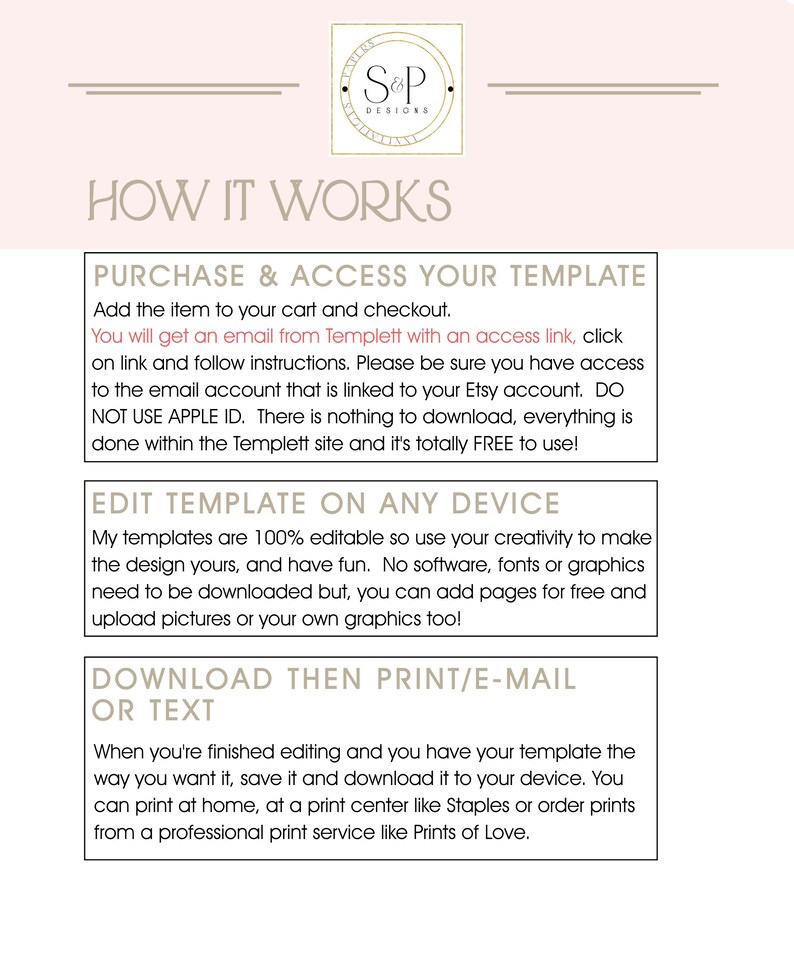 S&P
DESIGNS

HOW IT WORKS

PURCHASE & ACCESS YOUR TEMPLATE

Add the item to your cart and checkout.
You will get an email from Templett with an access link, click on link and follow instructions. Please be sure you have access to the email account that is linked to your Etsy account. DO NOT USE APPLE ID. There is nothing to download, everything is done within the Templett site and it's totally FREE to use!

EDIT TEMPLATE ON ANY DEVICE

My templates are 100% editable so use your creativity to make the design yours, and have fun. No software, fonts or graphics need to be downloaded but, you can add pages for free and upload pictures or your own graphics too!

DOWNLOAD THEN PRINT/E-MAIL OR TEXT

When you're finished editing and you have your template the way you want it, save it and download it to your device. You can print at home, at a print center like Staples or order prints from a professional print service like Prints of Love.